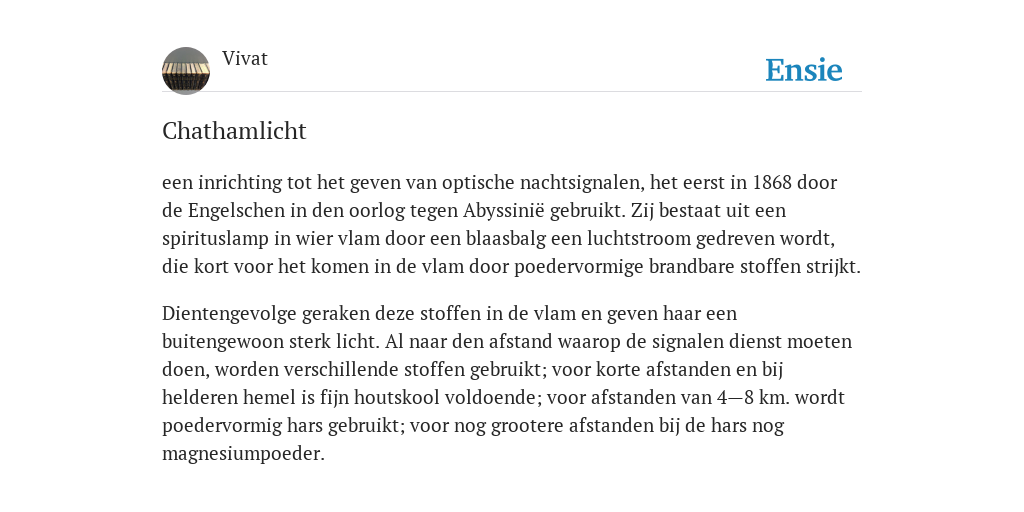 Vivat

Ensie

Chathamlicht

een inrichting tot het geven van optische nachtsignalen, het eerst in 1868 door de Engelschen in den oorlog tegen Abyssinië gebruikt. Zij bestaat uit een spirituslamp in wier vlam door een blaasbalg een luchtstroom gedreven wordt, die kort voor het komen in de vlam door poedervormige brandbare stoffen strijkt.

Dientengevolge geraken deze stoffen in de vlam en geven haar een buitengewoon sterk licht. Al naar den afstand waarop de signalen dienst moeten doen, worden verschillende stoffen gebruikt; voor korte afstanden en bij helderen hemel is fijn houtskool voldoende; voor afstanden van 4—8 km. wordt poedervormig hars gebruikt; voor nog grootere afstanden bij de hars nog magnesiumpoeder.